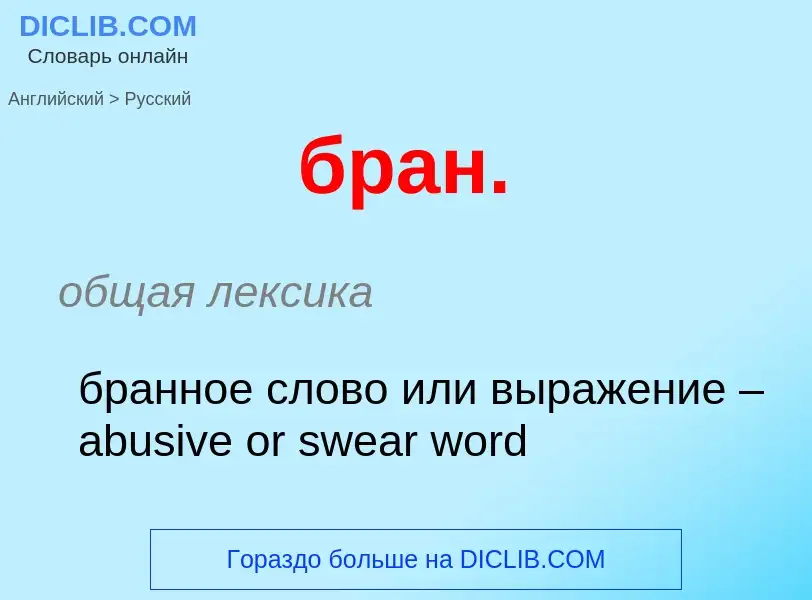 DICLIB.COM
Словарь онлайн

Английский > Русский

бран.

общая лексика

бранное слово или выражение – abusive or swear word

Гораздо больше на DICLIB.COM